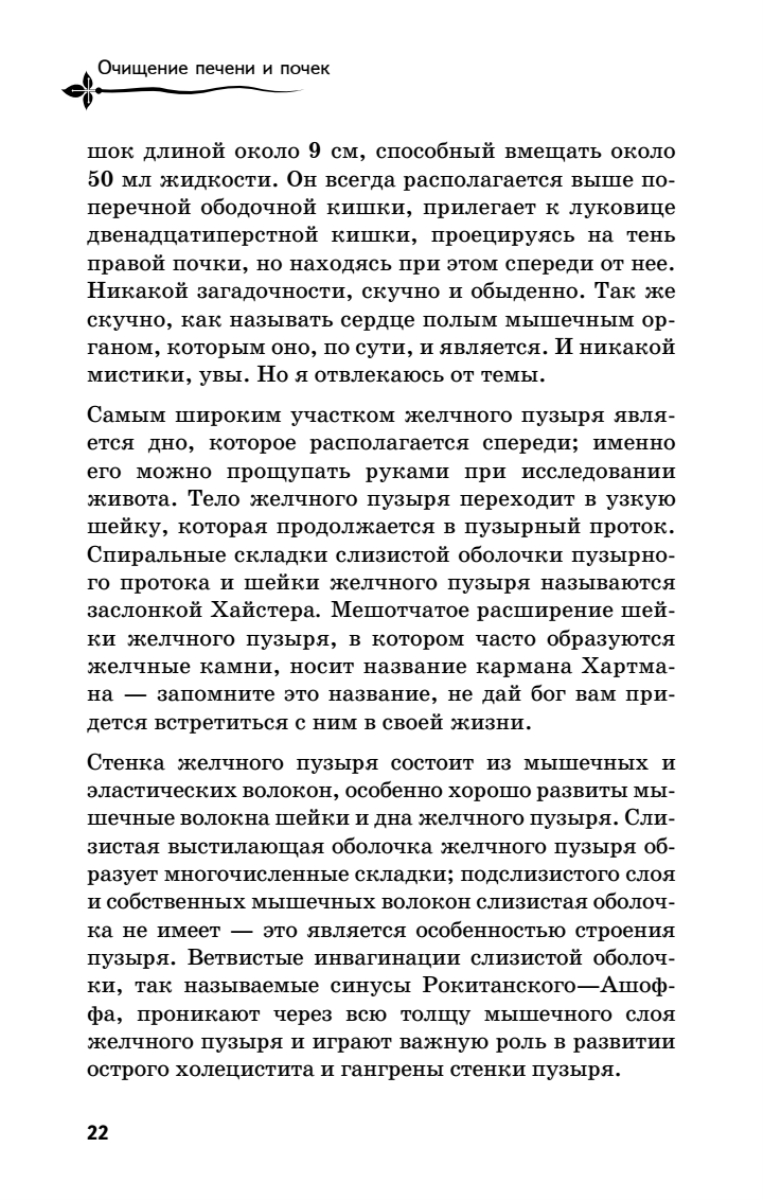 Очищение печени и почек

шок длиной около 9 см, способный вмещать около 50 мл жидкости. Он всегда располагается выше поперечной ободочной кишки, прилегает к луковице двенадцатиперстной кишки, проецируясь на тень правой почки, но находясь при этом спереди от нее. Никакой загадочности, скучно и обыденно. Так же скучно, как называть сердце полым мышечным органом, которым оно, по сути, и является. И никакой мистики, увы. Но я отвлекаюсь от темы.

Самым широким участком желчного пузыря является дно, которое располагается спереди; именно его можно прощупать руками при исследовании живота. Тело желчного пузыря переходит в узкую шейку, которая продолжается в пузырный проток. Спиральные складки слизистой оболочки пузырного протока и шейки желчного пузыря называются заслонкой Хайстера. Мешотчатое расширение шейки желчного пузыря, в котором часто образуются желчные камни, носит название кармана Хартмана — запомните это название, не дай бог вам придется встретиться с ним в своей жизни.

Стенка желчного пузыря состоит из мышечных и эластических волокон, особенно хорошо развиты мышечные волокна шейки и дна желчного пузыря. Слизистая выстилающая оболочка желчного пузыря образует многочисленные складки; подслизистого слоя и собственных мышечных волокон слизистая оболочка не имеет — это является особенностью строения пузыря. Ветвистые инвагинации слизистой оболочки, так называемые синусы Рокитанского—Ашоффа, проникают через всю толщу мышечного слоя желчного пузыря и играют важную роль в развитии острого холецистита и гангрены стенки пузыря.

22